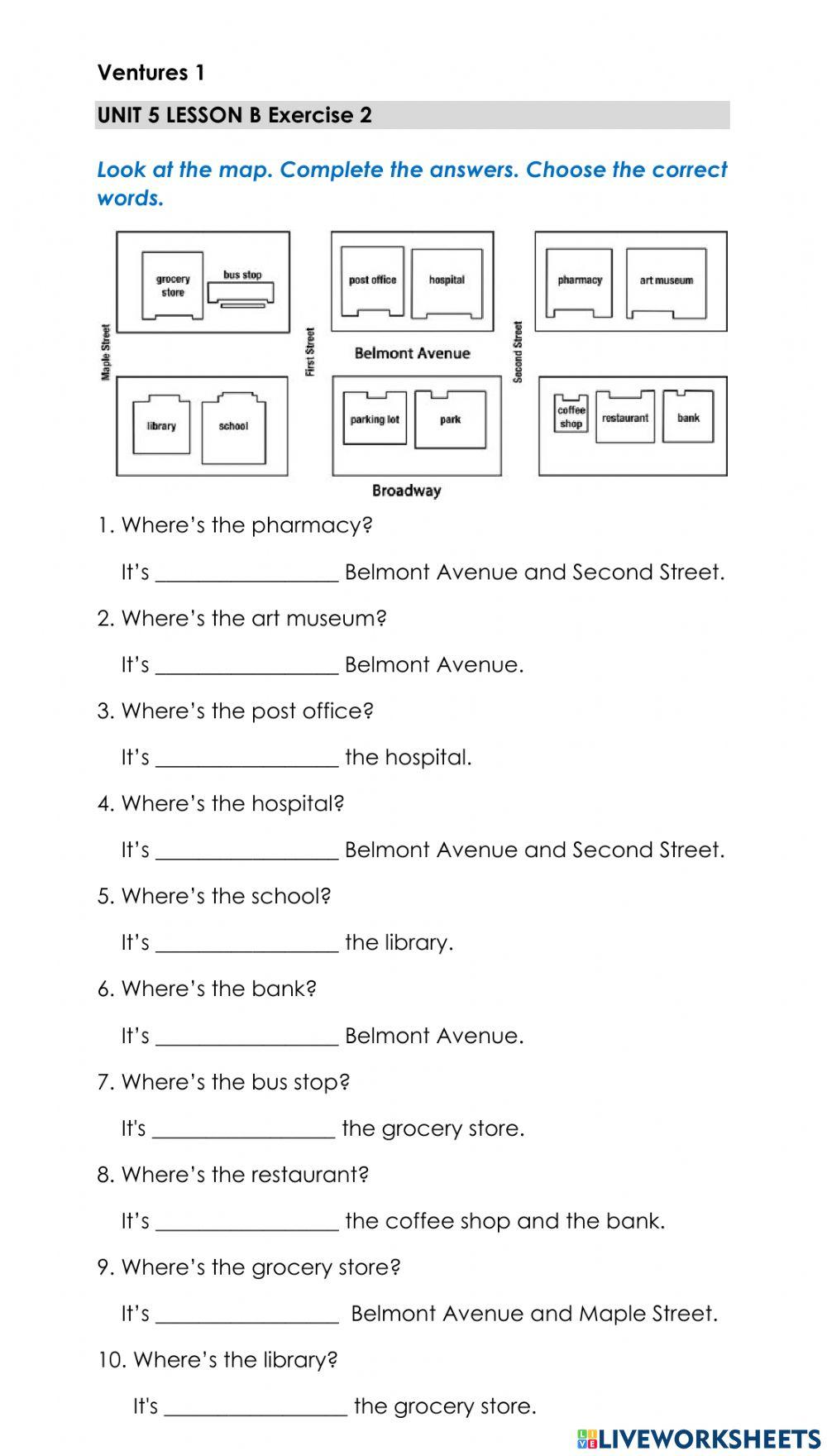 Ventures 1

UNIT 5 LESSON B Exercise 2

Look at the map. Complete the answers. Choose the correct words.

grocery store

bus stop

post office

hospital

pharmacy

art museum

Maple Street

First Street

Belmont Avenue

Second Street

library

school

parking lot

park

coffee shop

restaurant

bank

Broadway

1. Where's the pharmacy?

It's ________________ Belmont Avenue and Second Street.

2. Where's the art museum?

It's ________________ Belmont Avenue.

3. Where's the post office?

It's ________________ the hospital.

4. Where's the hospital?

It's ________________ Belmont Avenue and Second Street.

5. Where's the school?

It's ________________ the library.

6. Where's the bank?

It's ________________ Belmont Avenue.

7. Where's the bus stop?

It's ________________ the grocery store.

8. Where's the restaurant?

It's ________________ the coffee shop and the bank.

9. Where's the grocery store?

It's ________________ Belmont Avenue and Maple Street.

10. Where's the library?

It's ________________ the grocery store.

LIVEWORKSHEETS